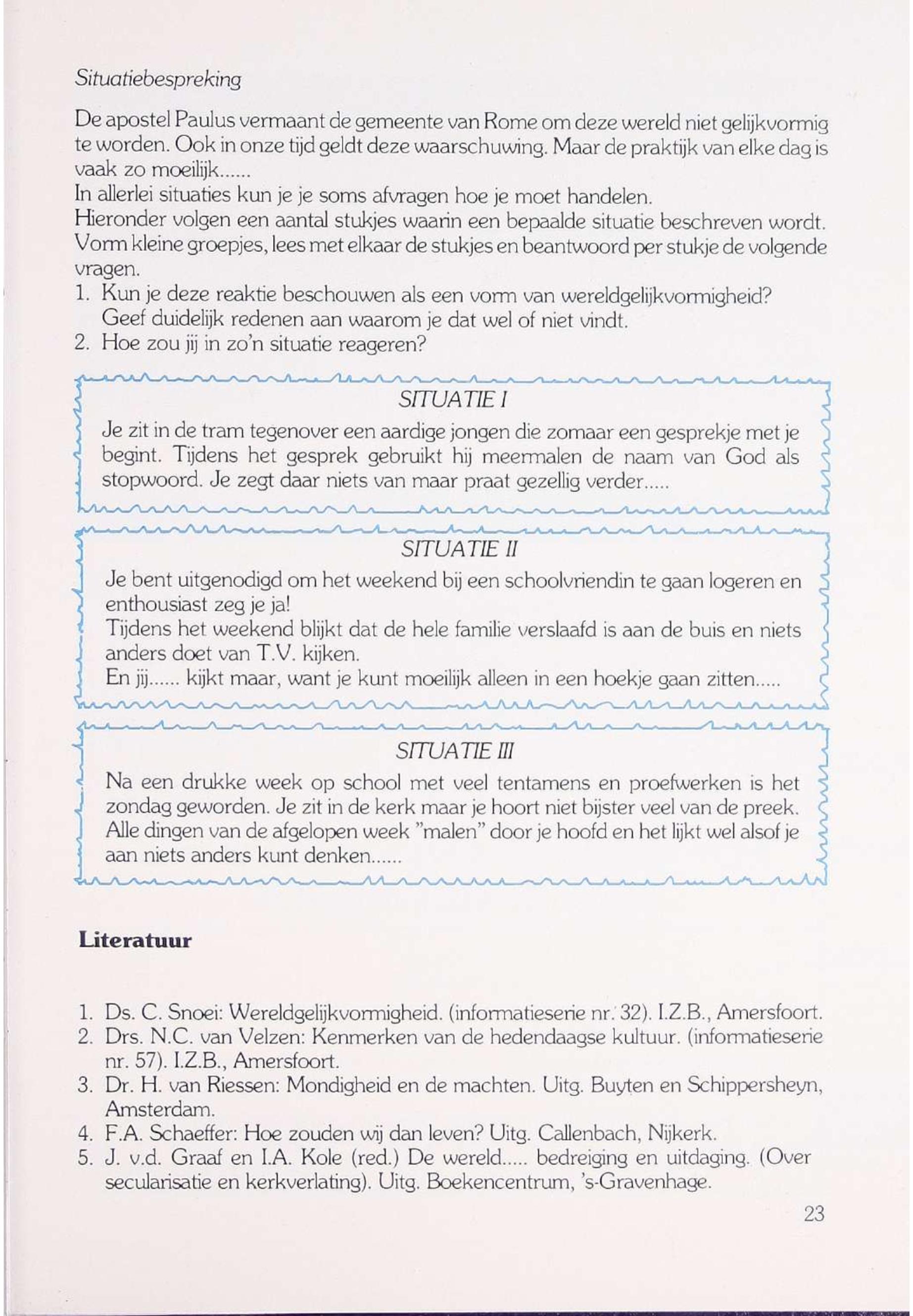 Situatiebespreking

De apostel Paulus vermaant de gemeente van Rome om deze wereld niet gelijkvormig te worden. Ook in onze tijd geldt deze waarschuwing. Maar de praktijk van elke dag is vaak zo moeilijk......
In allerlei situaties kun je je soms afvragen hoe je moet handelen.
Hieronder volgen een aantal stukjes waarin een bepaalde situatie beschreven wordt. Vorm kleine groepjes, lees met elkaar de stukjes en beantwoord per stukje de volgende vragen.
1. Kun je deze reaktie beschouwen als een vorm van wereldgelijkvormigheid? Geef duidelijk redenen aan waarom je dat wel of niet vindt.
2. Hoe zou jij in zo'n situatie reageren?

SITUATIE I
Je zit in de tram tegenover een aardige jongen die zomaar een gesprekje met je begint. Tijdens het gesprek gebruikt hij meermalen de naam van God als stopwoord. Je zegt daar niets van maar praat gezellig verder.....

SITUATIE II
Je bent uitgenodigd om het weekend bij een schoolvriendin te gaan logeren en enthousiast zeg je ja!
Tijdens het weekend blijkt dat de hele familie verslaafd is aan de buis en niets anders doet van T.V. kijken.
En jij...... kijkt maar, want je kunt moeilijk alleen in een hoekje gaan zitten.....

SITUATIE III
Na een drukke week op school met veel tentamens en proefwerken is het zondag geworden. Je zit in de kerk maar je hoort niet bijster veel van de preek. Alle dingen van de afgelopen week "malen" door je hoofd en het lijkt wel alsof je aan niets anders kunt denken......

Literatuur

1. Ds. C. Snoei: Wereldgelijkvormigheid. (informatieserie nr. 32). I.Z.B., Amersfoort.
2. Drs. N.C. van Velzen: Kenmerken van de hedendaagse kultuur. (informatieserie nr. 57). I.Z.B., Amersfoort.
3. Dr. H. van Riessen: Mondigheid en de machten. Uitg. Buyten en Schippersheyn, Amsterdam.
4. F.A. Schaeffer: Hoe zouden wij dan leven? Uitg. Callenbach, Nijkerk.
5. J. v.d. Graaf en I.A. Kole (red.) De wereld..... bedreiging en uitdaging. (Over secularisatie en kerkverlating). Uitg. Boekencentrum, 's-Gravenhage.

23